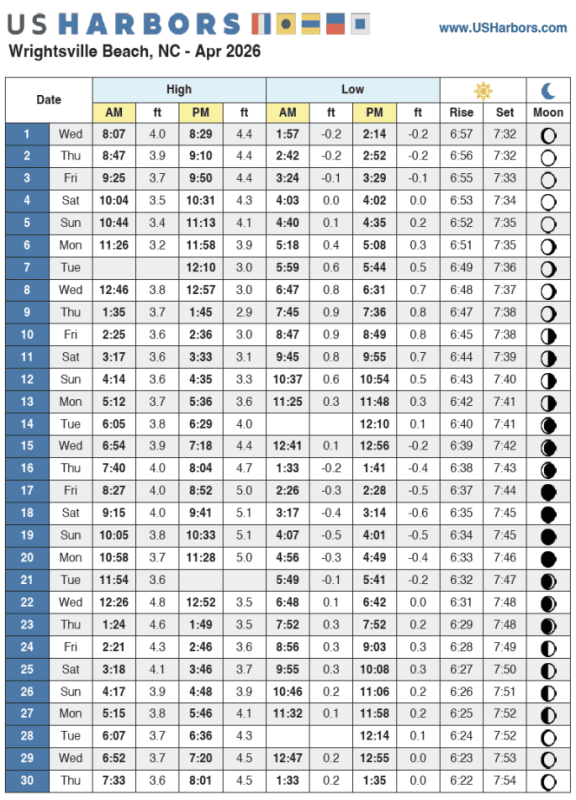 US HARBORS

www.USHarbors.com

Wrightsville Beach, NC - Apr 2026

| Date | | High AM | ft | High PM | ft | Low AM | ft | Low PM | ft | Rise | Set | Moon |
|---|---|---|---|---|---|---|---|---|---|---|---|---|
| 1 | Wed | 8:07 | 4.0 | 8:29 | 4.4 | 1:57 | -0.2 | 2:14 | -0.2 | 6:57 | 7:32 | |
| 2 | Thu | 8:47 | 3.9 | 9:10 | 4.4 | 2:42 | -0.2 | 2:52 | -0.2 | 6:56 | 7:32 | |
| 3 | Fri | 9:25 | 3.7 | 9:50 | 4.4 | 3:24 | -0.1 | 3:29 | -0.1 | 6:55 | 7:33 | |
| 4 | Sat | 10:04 | 3.5 | 10:31 | 4.3 | 4:03 | 0.0 | 4:02 | 0.0 | 6:53 | 7:34 | |
| 5 | Sun | 10:44 | 3.4 | 11:13 | 4.1 | 4:40 | 0.1 | 4:35 | 0.2 | 6:52 | 7:35 | |
| 6 | Mon | 11:26 | 3.2 | 11:58 | 3.9 | 5:18 | 0.4 | 5:08 | 0.3 | 6:51 | 7:35 | |
| 7 | Tue | | | 12:10 | 3.0 | 5:59 | 0.6 | 5:44 | 0.5 | 6:49 | 7:36 | |
| 8 | Wed | 12:46 | 3.8 | 12:57 | 3.0 | 6:47 | 0.8 | 6:31 | 0.7 | 6:48 | 7:37 | |
| 9 | Thu | 1:35 | 3.7 | 1:45 | 2.9 | 7:45 | 0.9 | 7:36 | 0.8 | 6:47 | 7:38 | |
| 10 | Fri | 2:25 | 3.6 | 2:36 | 3.0 | 8:47 | 0.9 | 8:49 | 0.8 | 6:45 | 7:38 | |
| 11 | Sat | 3:17 | 3.6 | 3:33 | 3.1 | 9:45 | 0.8 | 9:55 | 0.7 | 6:44 | 7:39 | |
| 12 | Sun | 4:14 | 3.6 | 4:35 | 3.3 | 10:37 | 0.6 | 10:54 | 0.5 | 6:43 | 7:40 | |
| 13 | Mon | 5:12 | 3.7 | 5:36 | 3.6 | 11:25 | 0.3 | 11:48 | 0.3 | 6:42 | 7:41 | |
| 14 | Tue | 6:05 | 3.8 | 6:29 | 4.0 | | | 12:10 | 0.1 | 6:40 | 7:41 | |
| 15 | Wed | 6:54 | 3.9 | 7:18 | 4.4 | 12:41 | 0.1 | 12:56 | -0.2 | 6:39 | 7:42 | |
| 16 | Thu | 7:40 | 4.0 | 8:04 | 4.7 | 1:33 | -0.2 | 1:41 | -0.4 | 6:38 | 7:43 | |
| 17 | Fri | 8:27 | 4.0 | 8:52 | 5.0 | 2:26 | -0.3 | 2:28 | -0.5 | 6:37 | 7:44 | |
| 18 | Sat | 9:15 | 4.0 | 9:41 | 5.1 | 3:17 | -0.4 | 3:14 | -0.6 | 6:35 | 7:45 | |
| 19 | Sun | 10:05 | 3.8 | 10:33 | 5.1 | 4:07 | -0.5 | 4:01 | -0.5 | 6:34 | 7:45 | |
| 20 | Mon | 10:58 | 3.7 | 11:28 | 5.0 | 4:56 | -0.3 | 4:49 | -0.4 | 6:33 | 7:46 | |
| 21 | Tue | 11:54 | 3.6 | | | 5:49 | -0.1 | 5:41 | -0.2 | 6:32 | 7:47 | |
| 22 | Wed | 12:26 | 4.8 | 12:52 | 3.5 | 6:48 | 0.1 | 6:42 | 0.0 | 6:31 | 7:48 | |
| 23 | Thu | 1:24 | 4.6 | 1:49 | 3.5 | 7:52 | 0.3 | 7:52 | 0.2 | 6:29 | 7:48 | |
| 24 | Fri | 2:21 | 4.3 | 2:46 | 3.6 | 8:56 | 0.3 | 9:03 | 0.3 | 6:28 | 7:49 | |
| 25 | Sat | 3:18 | 4.1 | 3:46 | 3.7 | 9:55 | 0.3 | 10:08 | 0.3 | 6:27 | 7:50 | |
| 26 | Sun | 4:17 | 3.9 | 4:48 | 3.9 | 10:46 | 0.2 | 11:06 | 0.2 | 6:26 | 7:51 | |
| 27 | Mon | 5:15 | 3.8 | 5:46 | 4.1 | 11:32 | 0.1 | 11:58 | 0.2 | 6:25 | 7:52 | |
| 28 | Tue | 6:07 | 3.7 | 6:36 | 4.3 | | | 12:14 | 0.1 | 6:24 | 7:52 | |
| 29 | Wed | 6:52 | 3.7 | 7:20 | 4.5 | 12:47 | 0.2 | 12:55 | 0.0 | 6:23 | 7:53 | |
| 30 | Thu | 7:33 | 3.6 | 8:01 | 4.5 | 1:33 | 0.2 | 1:35 | 0.0 | 6:22 | 7:54 | |